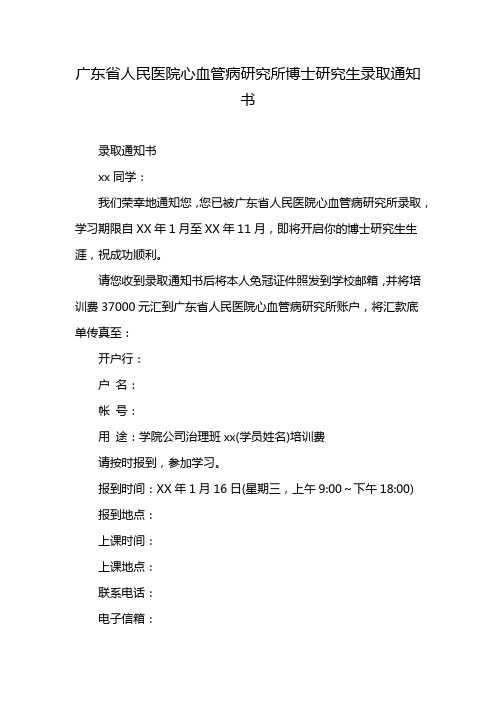 广东省人民医院心血管病研究所博士研究生录取通知书

录取通知书

xx 同学：

我们荣幸地通知您，您已被广东省人民医院心血管病研究所录取，学习期限自 XX 年 1 月至 XX 年 11 月，即将开启你的博士研究生生涯，祝成功顺利。

请您收到录取通知书后将本人免冠证件照发到学校邮箱，并将培训费 37000 元汇到广东省人民医院心血管病研究所账户，将汇款底单传真至：

开户行：

户 名：

帐 号：

用 途：学院公司治理班 xx(学员姓名)培训费

请按时报到，参加学习。

报到时间：XX 年 1 月 16 日(星期三，上午 9:00～下午 18:00)

报到地点：

上课时间：

上课地点：

联系电话：

电子信箱：